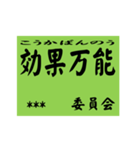 こうかばんのう
効果万能

＊＊＊　委員会